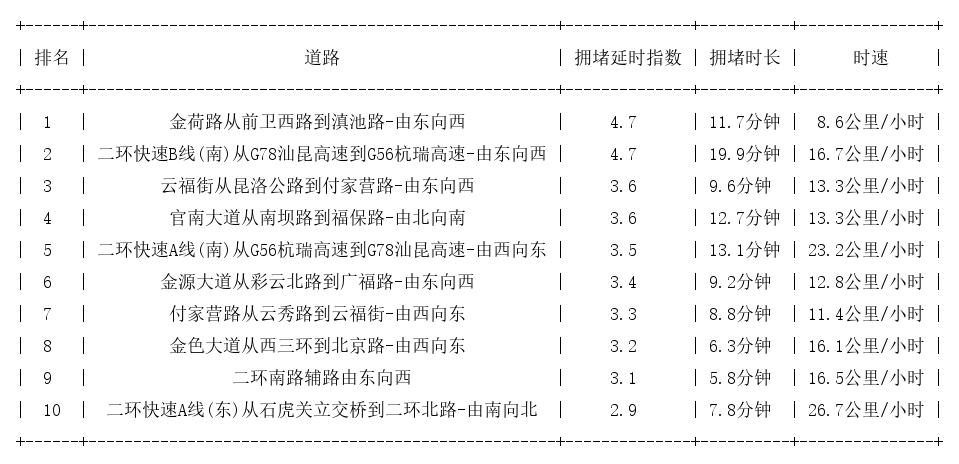 | 排名 | 道路 | 拥堵延时指数 | 拥堵时长 | 时速 |
|---|---|---|---|---|
| 1 | 金荷路从前卫西路到滇池路-由东向西 | 4.7 | 11.7分钟 | 8.6公里/小时 |
| 2 | 二环快速B线(南)从G78汕昆高速到G56杭瑞高速-由东向西 | 4.7 | 19.9分钟 | 16.7公里/小时 |
| 3 | 云福街从昆洛公路到付家营路-由东向西 | 3.6 | 9.6分钟 | 13.3公里/小时 |
| 4 | 官南大道从南坝路到福保路-由北向南 | 3.6 | 12.7分钟 | 13.3公里/小时 |
| 5 | 二环快速A线(南)从G56杭瑞高速到G78汕昆高速-由西向东 | 3.5 | 13.1分钟 | 23.2公里/小时 |
| 6 | 金源大道从彩云北路到广福路-由东向西 | 3.4 | 9.2分钟 | 12.8公里/小时 |
| 7 | 付家营路从云秀路到云福街-由西向东 | 3.3 | 8.8分钟 | 11.4公里/小时 |
| 8 | 金色大道从西三环到北京路-由西向东 | 3.2 | 6.3分钟 | 16.1公里/小时 |
| 9 | 二环南路辅路由东向西 | 3.1 | 5.8分钟 | 16.5公里/小时 |
| 10 | 二环快速A线(东)从石虎关立交桥到二环北路-由南向北 | 2.9 | 7.8分钟 | 26.7公里/小时 |